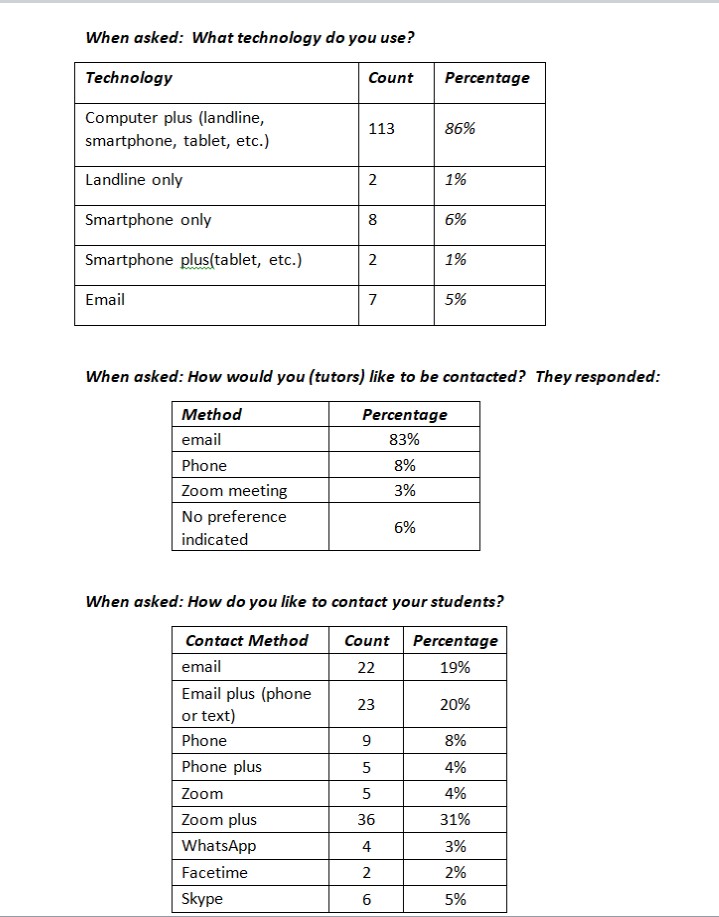 When asked: What technology do you use?

| Technology | Count | Percentage |
|---|---|---|
| Computer plus (landline, smartphone, tablet, etc.) | 113 | 86% |
| Landline only | 2 | 1% |
| Smartphone only | 8 | 6% |
| Smartphone plus(tablet, etc.) | 2 | 1% |
| Email | 7 | 5% |

When asked: How would you (tutors) like to be contacted? They responded:

| Method | Percentage |
|---|---|
| email | 83% |
| Phone | 8% |
| Zoom meeting | 3% |
| No preference indicated | 6% |

When asked: How do you like to contact your students?

| Contact Method | Count | Percentage |
|---|---|---|
| email | 22 | 19% |
| Email plus (phone or text) | 23 | 20% |
| Phone | 9 | 8% |
| Phone plus | 5 | 4% |
| Zoom | 5 | 4% |
| Zoom plus | 36 | 31% |
| WhatsApp | 4 | 3% |
| Facetime | 2 | 2% |
| Skype | 6 | 5% |